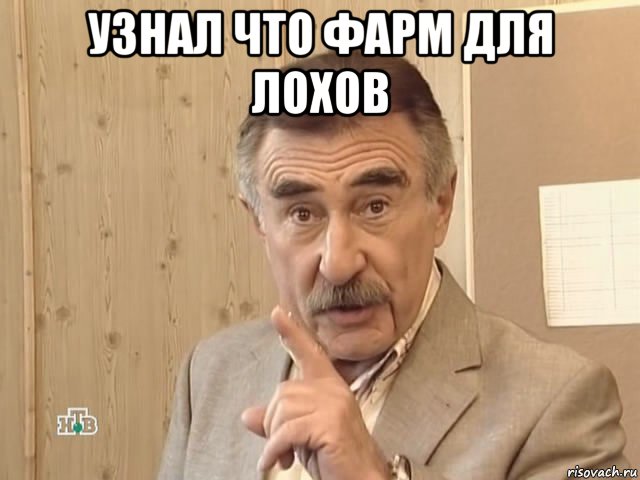 УЗНАЛ ЧТО ФАРМ ДЛЯ ЛОХОВ

НТВ

risovach.ru